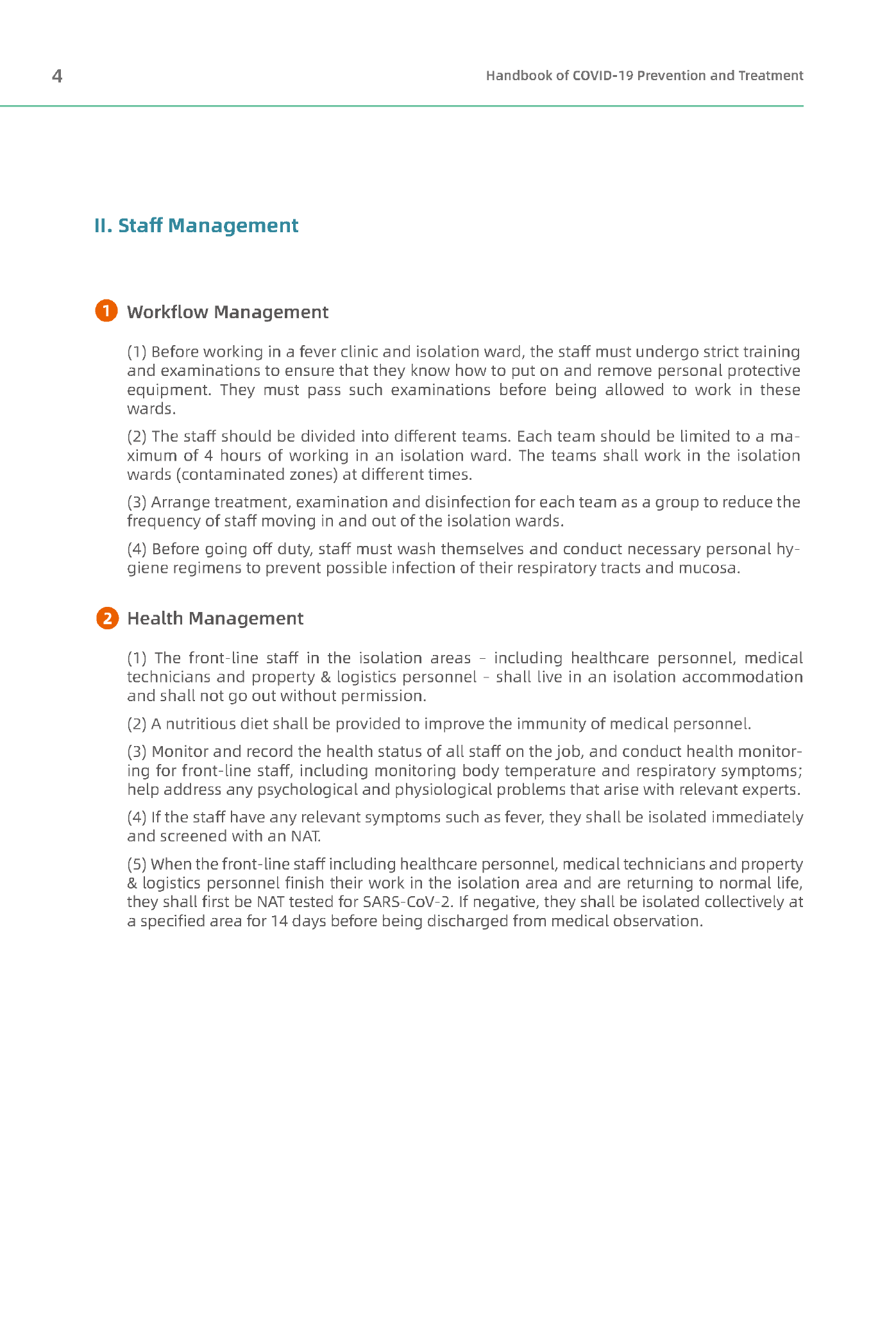 4

Handbook of COVID-19 Prevention and Treatment

II. Staff Management

1 Workflow Management

(1) Before working in a fever clinic and isolation ward, the staff must undergo strict training and examinations to ensure that they know how to put on and remove personal protective equipment. They must pass such examinations before being allowed to work in these wards.

(2) The staff should be divided into different teams. Each team should be limited to a maximum of 4 hours of working in an isolation ward. The teams shall work in the isolation wards (contaminated zones) at different times.

(3) Arrange treatment, examination and disinfection for each team as a group to reduce the frequency of staff moving in and out of the isolation wards.

(4) Before going off duty, staff must wash themselves and conduct necessary personal hygiene regimens to prevent possible infection of their respiratory tracts and mucosa.

2 Health Management

(1) The front-line staff in the isolation areas – including healthcare personnel, medical technicians and property & logistics personnel – shall live in an isolation accommodation and shall not go out without permission.

(2) A nutritious diet shall be provided to improve the immunity of medical personnel.

(3) Monitor and record the health status of all staff on the job, and conduct health monitoring for front-line staff, including monitoring body temperature and respiratory symptoms; help address any psychological and physiological problems that arise with relevant experts.

(4) If the staff have any relevant symptoms such as fever, they shall be isolated immediately and screened with an NAT.

(5) When the front-line staff including healthcare personnel, medical technicians and property & logistics personnel finish their work in the isolation area and are returning to normal life, they shall first be NAT tested for SARS-CoV-2. If negative, they shall be isolated collectively at a specified area for 14 days before being discharged from medical observation.